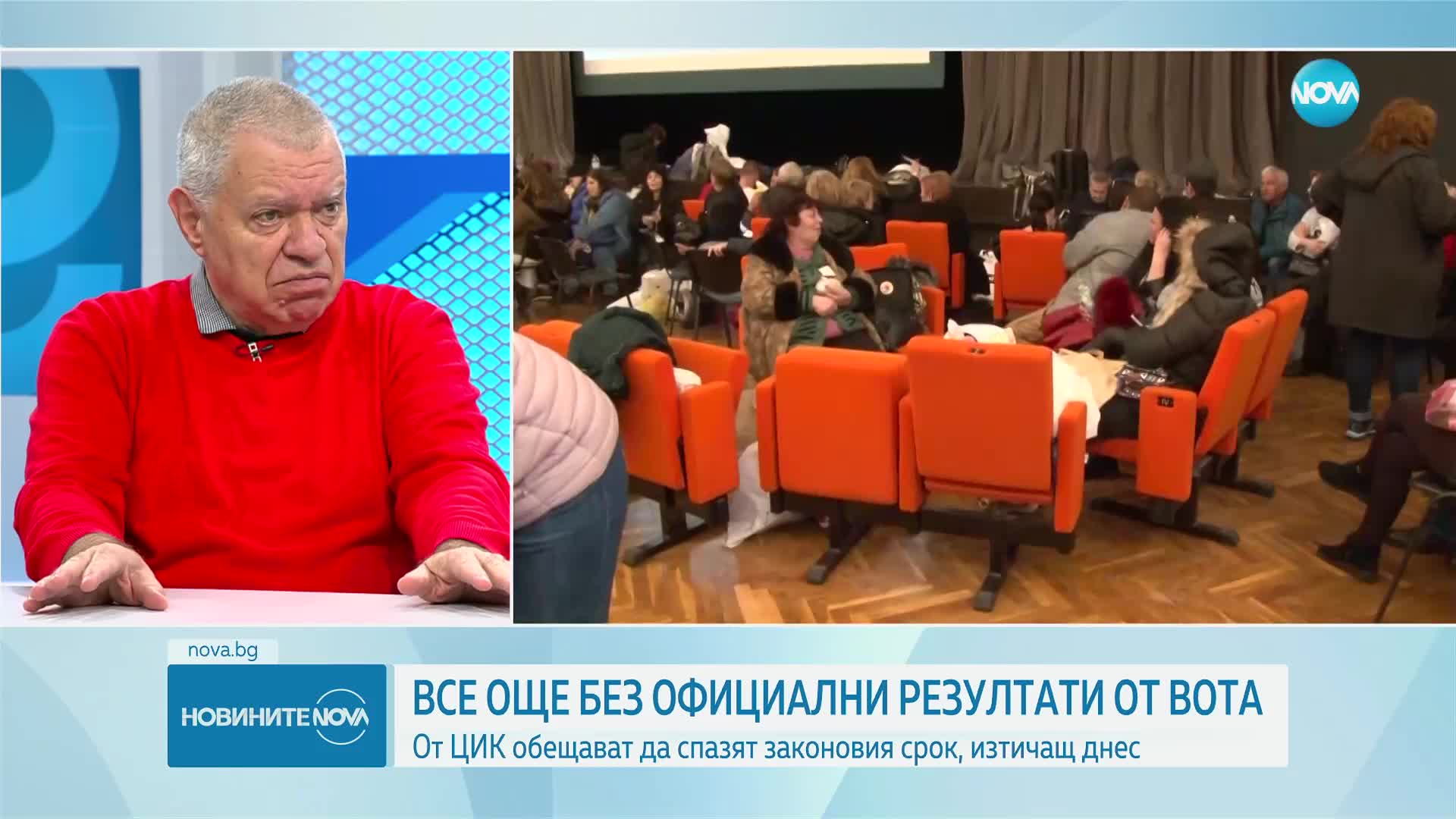 NOVA

nova.bg

НОВИНИТЕ NOVA

ВСЕ ОЩЕ БЕЗ ОФИЦИАЛНИ РЕЗУЛТАТИ ОТ ВОТА

От ЦИК обещават да спазят законовия срок, изтичащ днес